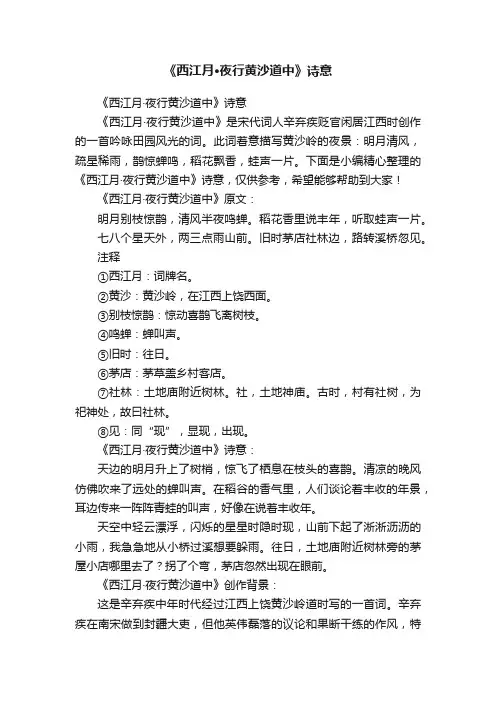 《西江月•夜行黄沙道中》诗意

《西江月·夜行黄沙道中》诗意

《西江月·夜行黄沙道中》是宋代词人辛弃疾贬官闲居江西时创作的一首吟咏田园风光的词。此词着意描写黄沙岭的夜景：明月清风，疏星稀雨，鹊惊蝉鸣，稻花飘香，蛙声一片。下面是小编精心整理的《西江月·夜行黄沙道中》诗意，仅供参考，希望能够帮助到大家！

《西江月·夜行黄沙道中》原文：

明月别枝惊鹊，清风半夜鸣蝉。稻花香里说丰年，听取蛙声一片。

七八个星天外，两三点雨山前。旧时茅店社林边，路转溪桥忽见。

注释

①西江月：词牌名。

②黄沙：黄沙岭，在江西上饶西面。

③别枝惊鹊：惊动喜鹊飞离树枝。

④鸣蝉：蝉叫声。

⑤旧时：往日。

⑥茅店：茅草盖乡村客店。

⑦社林：土地庙附近树林。社，土地神庙。古时，村有社树，为祀神处，故曰社林。

⑧见：同“现”，显现，出现。

《西江月·夜行黄沙道中》诗意：

天边的明月升上了树梢，惊飞了栖息在枝头的喜鹊。清凉的晚风仿佛吹来了远处的蝉叫声。在稻谷的香气里，人们谈论着丰收的年景，耳边传来一阵阵青蛙的叫声，好像在说着丰收年。

天空中轻云漂浮，闪烁的星星时隐时现，山前下起了淅淅沥沥的小雨，我急急地从小桥过溪想要躲雨。往日，土地庙附近树林旁的茅屋小店哪里去了？拐了个弯，茅店忽然出现在眼前。

《西江月·夜行黄沙道中》创作背景：

这是辛弃疾中年时代经过江西上饶黄沙岭道时写的一首词。辛弃疾在南宋做到封疆大吏，但他英伟磊落的议论和果断干练的作风，特